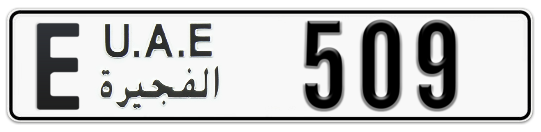 E U.A.E
الفجيرة
509